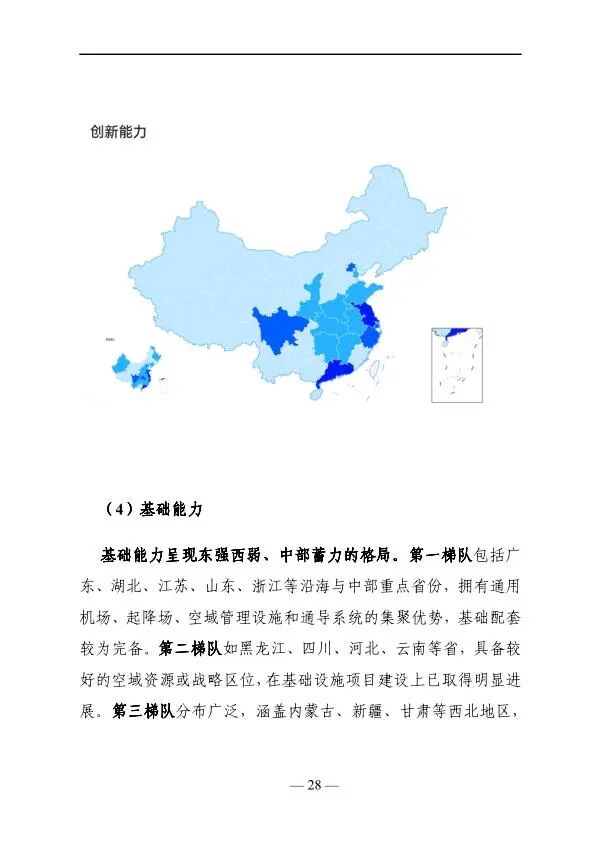 创新能力

（4）基础能力

基础能力呈现东强西弱、中部蓄力的格局。第一梯队包括广东、湖北、江苏、山东、浙江等沿海与中部重点省份，拥有通用机场、起降场、空域管理设施和通导系统的集聚优势，基础配套较为完备。第二梯队如黑龙江、四川、河北、云南等省，具备较好的空域资源或战略区位，在基础设施项目建设上已取得明显进展。第三梯队分布广泛，涵盖内蒙古、新疆、甘肃等西北地区，

— 28 —